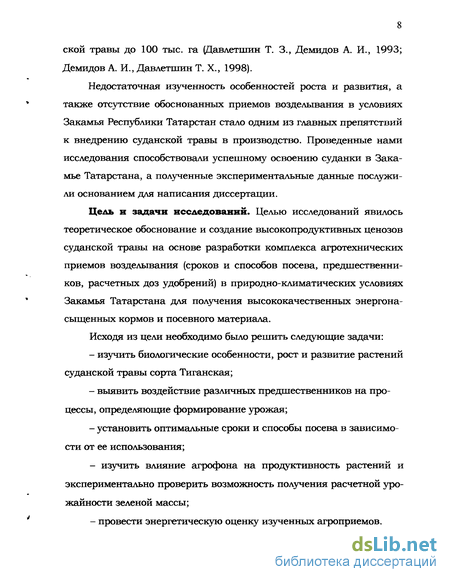 8

ской травы до 100 тыс. га (Давлетшин Т. З., Демидов А. И., 1993; Демидов А. И., Давлетшин Т. Х., 1998).

Недостаточная изученность особенностей роста и развития, а также отсутствие обоснованных приемов возделывания в условиях Закамья Республики Татарстан стало одним из главных препятствий к внедрению суданской травы в производство. Проведенные нами исследования способствовали успешному освоению суданки в Закамье Татарстана, а полученные экспериментальные данные послужили основанием для написания диссертации.

Цель и задачи исследований. Целью исследований явилось теоретическое обоснование и создание высокопродуктивных ценозов суданской травы на основе разработки комплекса агротехнических приемов возделывания (сроков и способов посева, предшественников, расчетных доз удобрений) в природно-климатических условиях Закамья Татарстана для получения высококачественных энергонасыщенных кормов и посевного материала.

Исходя из цели необходимо было решить следующие задачи:

– изучить биологические особенности, рост и развитие растений суданской травы сорта Тиганская;

– выявить воздействие различных предшественников на процессы, определяющие формирование урожая;

– установить оптимальные сроки и способы посева в зависимости от ее использования;

– изучить влияние агрофона на продуктивность растений и экспериментально проверить возможность получения расчетной урожайности зеленой массы;

– провести энергетическую оценку изученных агроприемов.

dsLib.net
библиотека диссертаций